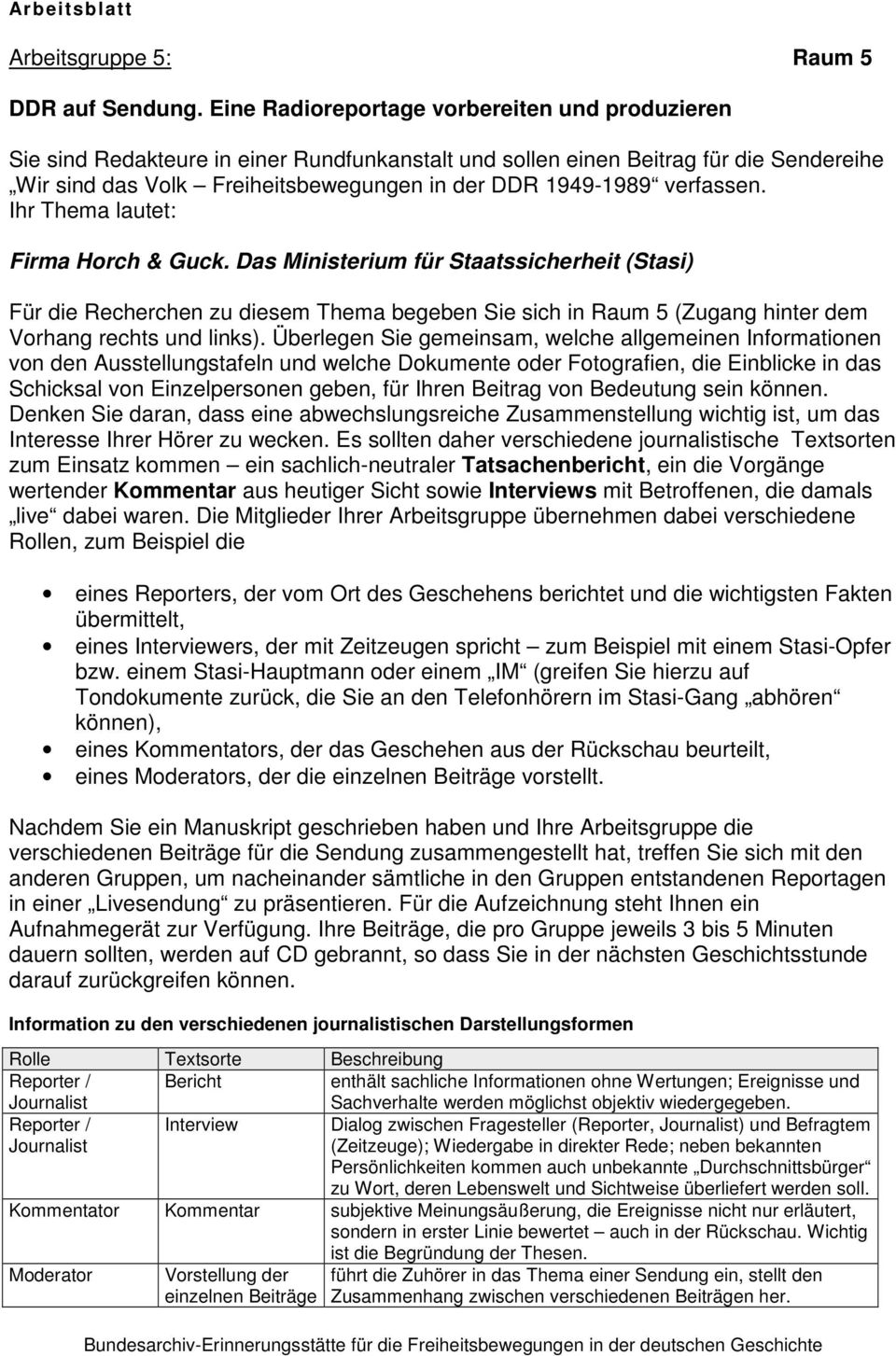 Arbeitsblatt

Arbeitsgruppe 5: Raum 5

DDR auf Sendung. Eine Radioreportage vorbereiten und produzieren

Sie sind Redakteure in einer Rundfunkanstalt und sollen einen Beitrag für die Sendereihe „Wir sind das Volk – Freiheitsbewegungen in der DDR 1949-1989“ verfassen. Ihr Thema lautet:

Firma Horch & Guck. Das Ministerium für Staatssicherheit (Stasi)

Für die Recherchen zu diesem Thema begeben Sie sich in Raum 5 (Zugang hinter dem Vorhang rechts und links). Überlegen Sie gemeinsam, welche allgemeinen Informationen von den Ausstellungstafeln und welche Dokumente oder Fotografien, die Einblicke in das Schicksal von Einzelpersonen geben, für Ihren Beitrag von Bedeutung sein können. Denken Sie daran, dass eine abwechslungsreiche Zusammenstellung wichtig ist, um das Interesse Ihrer Hörer zu wecken. Es sollten daher verschiedene journalistische Textsorten zum Einsatz kommen – ein sachlich-neutraler Tatsachenbericht, ein die Vorgänge wertender Kommentar aus heutiger Sicht sowie Interviews mit Betroffenen, die damals „live“ dabei waren. Die Mitglieder Ihrer Arbeitsgruppe übernehmen dabei verschiedene Rollen, zum Beispiel die

• eines Reporters, der vom Ort des Geschehens berichtet und die wichtigsten Fakten übermittelt,
• eines Interviewers, der mit Zeitzeugen spricht – zum Beispiel mit einem Stasi-Opfer bzw. einem Stasi-Hauptmann oder einem „IM“ (greifen Sie hierzu auf Tondokumente zurück, die Sie an den Telefonhörern im Stasi-Gang „abhören“ können),
• eines Kommentators, der das Geschehen aus der Rückschau beurteilt,
• eines Moderators, der die einzelnen Beiträge vorstellt.

Nachdem Sie ein Manuskript geschrieben haben und Ihre Arbeitsgruppe die verschiedenen Beiträge für die Sendung zusammengestellt hat, treffen Sie sich mit den anderen Gruppen, um nacheinander sämtliche in den Gruppen entstandenen Reportagen in einer „Livesendung“ zu präsentieren. Für die Aufzeichnung steht Ihnen ein Aufnahmegerät zur Verfügung. Ihre Beiträge, die pro Gruppe jeweils 3 bis 5 Minuten dauern sollten, werden auf CD gebrannt, so dass Sie in der nächsten Geschichtsstunde darauf zurückgreifen können.

Information zu den verschiedenen journalistischen Darstellungsformen

| Rolle | Textsorte | Beschreibung |
|---|---|---|
| Reporter / Journalist | Bericht | enthält sachliche Informationen ohne Wertungen; Ereignisse und Sachverhalte werden möglichst objektiv wiedergegeben. |
| Reporter / Journalist | Interview | Dialog zwischen Fragesteller (Reporter, Journalist) und Befragtem (Zeitzeuge); Wiedergabe in direkter Rede; neben bekannten Persönlichkeiten kommen auch unbekannte „Durchschnittsbürger“ zu Wort, deren Lebenswelt und Sichtweise überliefert werden soll. |
| Kommentator | Kommentar | subjektive Meinungsäußerung, die Ereignisse nicht nur erläutert, sondern in erster Linie bewertet – auch in der Rückschau. Wichtig ist die Begründung der Thesen. |
| Moderator | Vorstellung der einzelnen Beiträge | führt die Zuhörer in das Thema einer Sendung ein, stellt den Zusammenhang zwischen verschiedenen Beiträgen her. |

Bundesarchiv-Erinnerungsstätte für die Freiheitsbewegungen in der deutschen Geschichte